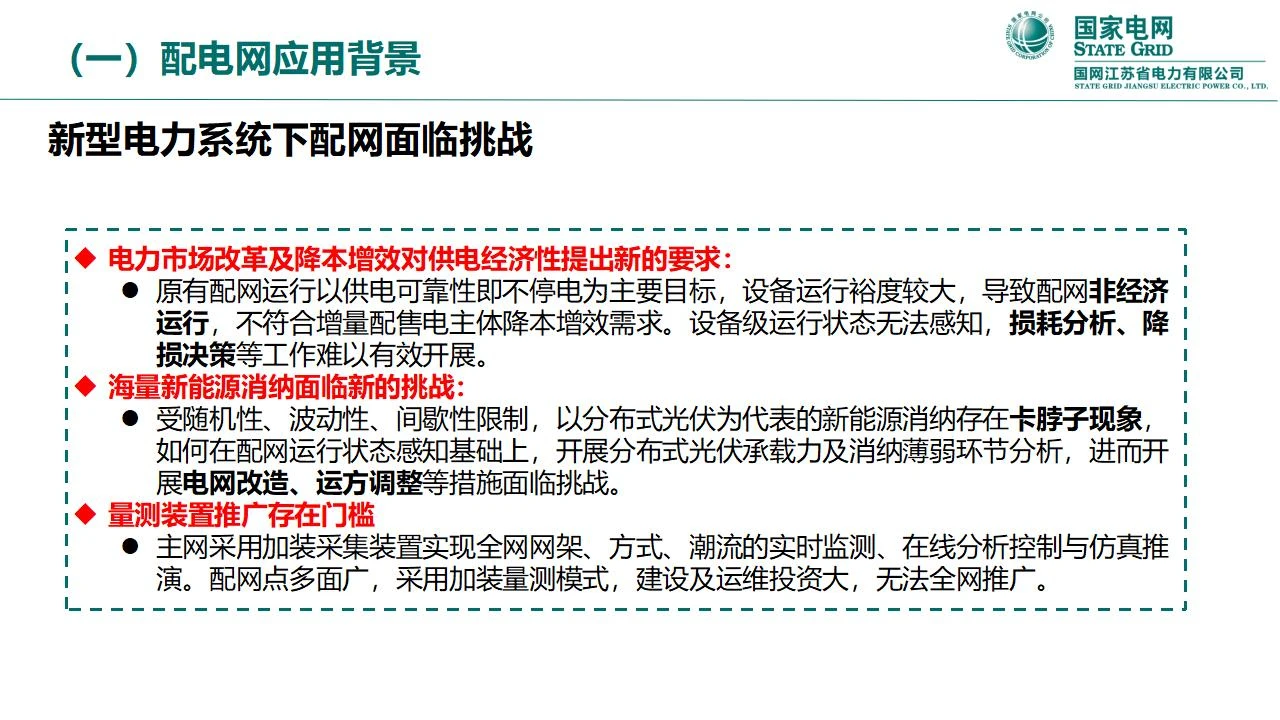 （一）配电网应用背景

国家电网
STATE GRID
国网江苏省电力有限公司
STATE GRID JIANGSU ELECTRIC POWER CO., LTD.

新型电力系统下配网面临挑战

◆ 电力市场改革及降本增效对供电经济性提出新的要求：

● 原有配网运行以供电可靠性即不停电为主要目标，设备运行裕度较大，导致配网非经济运行，不符合增量配售电主体降本增效需求。设备级运行状态无法感知，损耗分析、降损决策等工作难以有效开展。

◆ 海量新能源消纳面临新的挑战：

● 受随机性、波动性、间歇性限制，以分布式光伏为代表的新能源消纳存在卡脖子现象，如何在配网运行状态感知基础上，开展分布式光伏承载力及消纳薄弱环节分析，进而开展电网改造、运方调整等措施面临挑战。

◆ 量测装置推广存在门槛

● 主网采用加装采集装置实现全网网架、方式、潮流的实时监测、在线分析控制与仿真推演。配网点多面广，采用加装量测模式，建设及运维投资大，无法全网推广。